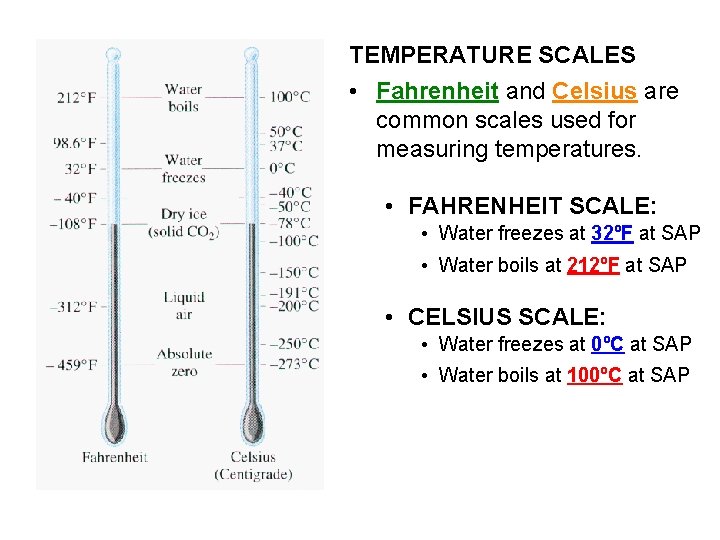 212°F
98.6°F
32°F
– 40°F
–108°F
–312°F
– 459°F

Water boils
Water freezes
Dry ice (solid $CO_2$)
Liquid air
Absolute zero

100°C
50°C
37°C
0°C
–40°C
–50°C
–78°C
–100°C
–150°C
–191°C
–200°C
–250°C
–273°C

Fahrenheit
Celsius (Centigrade)

TEMPERATURE SCALES

• Fahrenheit and Celsius are common scales used for measuring temperatures.

• FAHRENHEIT SCALE:
• Water freezes at 32ºF at SAP
• Water boils at 212ºF at SAP

• CELSIUS SCALE:
• Water freezes at 0ºC at SAP
• Water boils at 100ºC at SAP